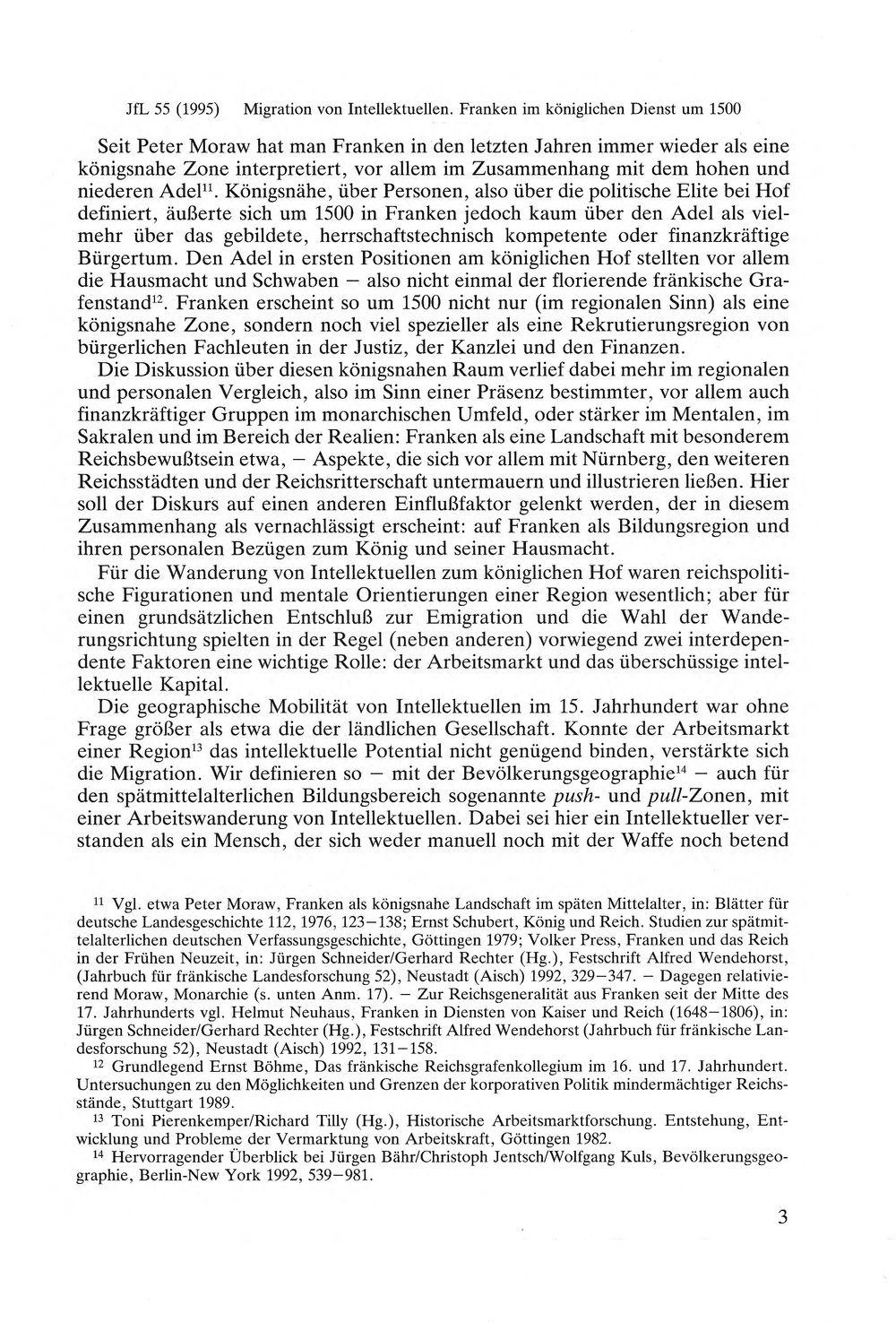 JfL 55 (1995) Migration von Intellektuellen. Franken im königlichen Dienst um 1500

Seit Peter Moraw hat man Franken in den letzten Jahren immer wieder als eine königsnahe Zone interpretiert, vor allem im Zusammenhang mit dem hohen und niederen Adel$^{11}$. Königsnähe, über Personen, also über die politische Elite bei Hof definiert, äußerte sich um 1500 in Franken jedoch kaum über den Adel als vielmehr über das gebildete, herrschaftstechnisch kompetente oder finanzkräftige Bürgertum. Den Adel in ersten Positionen am königlichen Hof stellten vor allem die Hausmacht und Schwaben – also nicht einmal der florierende fränkische Grafenstand$^{12}$. Franken erscheint so um 1500 nicht nur (im regionalen Sinn) als eine königsnahe Zone, sondern noch viel spezieller als eine Rekrutierungsregion von bürgerlichen Fachleuten in der Justiz, der Kanzlei und den Finanzen.

Die Diskussion über diesen königsnahen Raum verlief dabei mehr im regionalen und personalen Vergleich, also im Sinn einer Präsenz bestimmter, vor allem auch finanzkräftiger Gruppen im monarchischen Umfeld, oder stärker im Mentalen, im Sakralen und im Bereich der Realien: Franken als eine Landschaft mit besonderem Reichsbewußtsein etwa, – Aspekte, die sich vor allem mit Nürnberg, den weiteren Reichsstädten und der Reichsritterschaft untermauern und illustrieren ließen. Hier soll der Diskurs auf einen anderen Einflußfaktor gelenkt werden, der in diesem Zusammenhang als vernachlässigt erscheint: auf Franken als Bildungsregion und ihren personalen Bezügen zum König und seiner Hausmacht.

Für die Wanderung von Intellektuellen zum königlichen Hof waren reichspolitische Figurationen und mentale Orientierungen einer Region wesentlich; aber für einen grundsätzlichen Entschluß zur Emigration und die Wahl der Wanderungsrichtung spielten in der Regel (neben anderen) vorwiegend zwei interdependente Faktoren eine wichtige Rolle: der Arbeitsmarkt und das überschüssige intellektuelle Kapital.

Die geographische Mobilität von Intellektuellen im 15. Jahrhundert war ohne Frage größer als etwa die der ländlichen Gesellschaft. Konnte der Arbeitsmarkt einer Region$^{13}$ das intellektuelle Potential nicht genügend binden, verstärkte sich die Migration. Wir definieren so – mit der Bevölkerungsgeographie$^{14}$ – auch für den spätmittelalterlichen Bildungsbereich sogenannte push- und pull-Zonen, mit einer Arbeitswanderung von Intellektuellen. Dabei sei hier ein Intellektueller verstanden als ein Mensch, der sich weder manuell noch mit der Waffe noch betend

$^{11}$ Vgl. etwa Peter Moraw, Franken als königsnahe Landschaft im späten Mittelalter, in: Blätter für deutsche Landesgeschichte 112, 1976, 123–138; Ernst Schubert, König und Reich. Studien zur spätmittelalterlichen deutschen Verfassungsgeschichte, Göttingen 1979; Volker Press, Franken und das Reich in der Frühen Neuzeit, in: Jürgen Schneider/Gerhard Rechter (Hg.), Festschrift Alfred Wendehorst, (Jahrbuch für fränkische Landesforschung 52), Neustadt (Aisch) 1992, 329–347. – Dagegen relativierend Moraw, Monarchie (s. unten Anm. 17). – Zur Reichsgeneralität aus Franken seit der Mitte des 17. Jahrhunderts vgl. Helmut Neuhaus, Franken in Diensten von Kaiser und Reich (1648–1806), in: Jürgen Schneider/Gerhard Rechter (Hg.), Festschrift Alfred Wendehorst (Jahrbuch für fränkische Landesforschung 52), Neustadt (Aisch) 1992, 131–158.

$^{12}$ Grundlegend Ernst Böhme, Das fränkische Reichsgrafenkollegium im 16. und 17. Jahrhundert. Untersuchungen zu den Möglichkeiten und Grenzen der korporativen Politik mindermächtiger Reichsstände, Stuttgart 1989.

$^{13}$ Toni Pierenkemper/Richard Tilly (Hg.), Historische Arbeitsmarktforschung. Entstehung, Entwicklung und Probleme der Vermarktung von Arbeitskraft, Göttingen 1982.

$^{14}$ Hervorragender Überblick bei Jürgen Bähr/Christoph Jentsch/Wolfgang Kuls, Bevölkerungsgeographie, Berlin-New York 1992, 539–981.

3